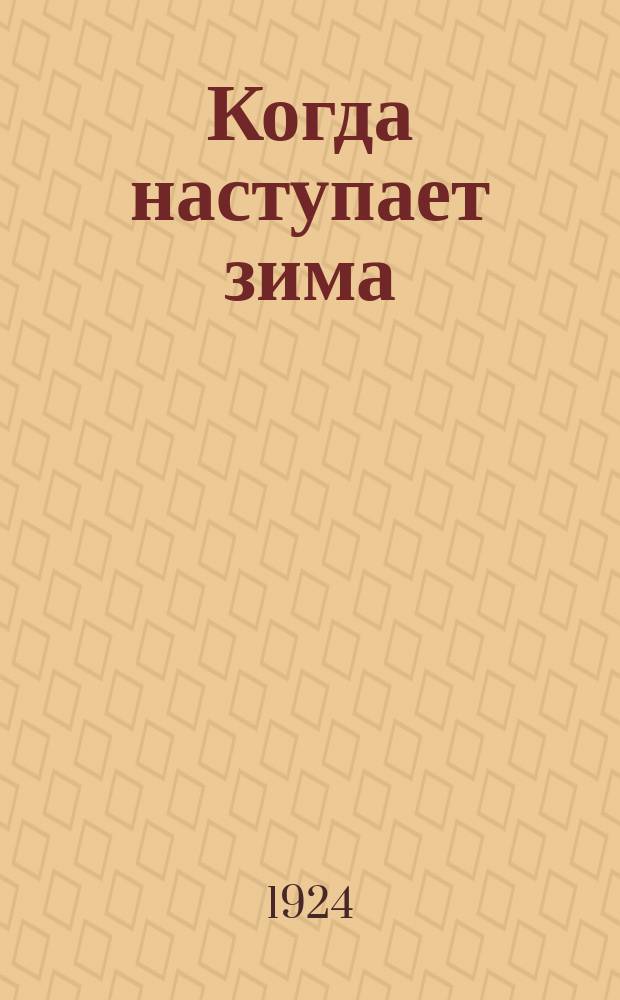 Когда наступает зима

1924